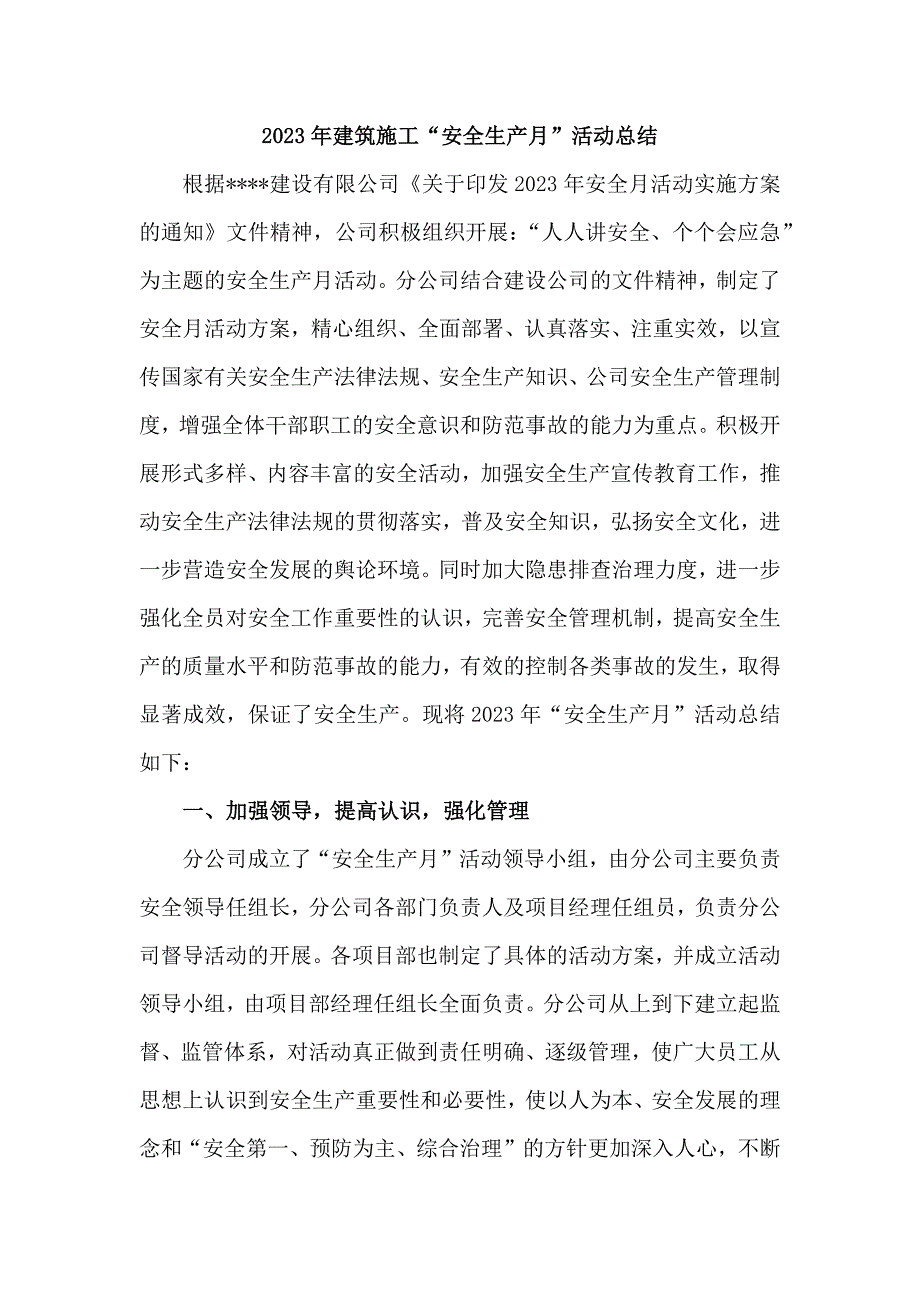 2023年建筑施工“安全生产月”活动总结

根据****建设有限公司《关于印发2023年安全月活动实施方案的通知》文件精神，公司积极组织开展：“人人讲安全、个个会应急”为主题的安全生产月活动。分公司结合建设公司的文件精神，制定了安全月活动方案，精心组织、全面部署、认真落实、注重实效，以宣传国家有关安全生产法律法规、安全生产知识、公司安全生产管理制度，增强全体干部职工的安全意识和防范事故的能力为重点。积极开展形式多样、内容丰富的安全活动，加强安全生产宣传教育工作，推动安全生产法律法规的贯彻落实，普及安全知识，弘扬安全文化，进一步营造安全发展的舆论环境。同时加大隐患排查治理力度，进一步强化全员对安全工作重要性的认识，完善安全管理机制，提高安全生产的质量水平和防范事故的能力，有效的控制各类事故的发生，取得显著成效，保证了安全生产。现将2023年“安全生产月”活动总结如下：

一、加强领导，提高认识，强化管理

分公司成立了“安全生产月”活动领导小组，由分公司主要负责安全领导任组长，分公司各部门负责人及项目经理任组员，负责分公司督导活动的开展。各项目部也制定了具体的活动方案，并成立活动领导小组，由项目部经理任组长全面负责。分公司从上到下建立起监督、监管体系，对活动真正做到责任明确、逐级管理，使广大员工从思想上认识到安全生产重要性和必要性，使以人为本、安全发展的理念和“安全第一、预防为主、综合治理”的方针更加深入人心，不断